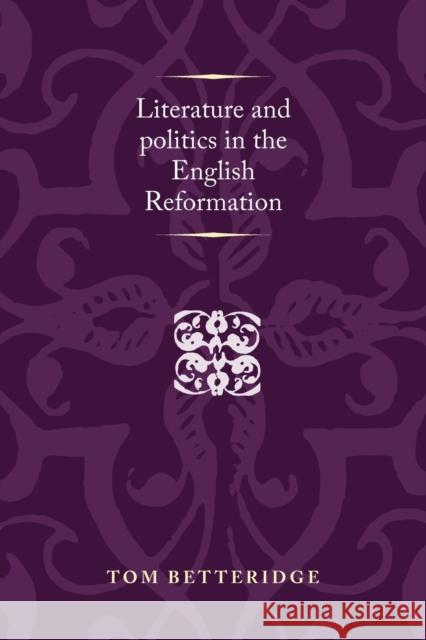 Literature and politics in the English Reformation

TOM BETTERIDGE